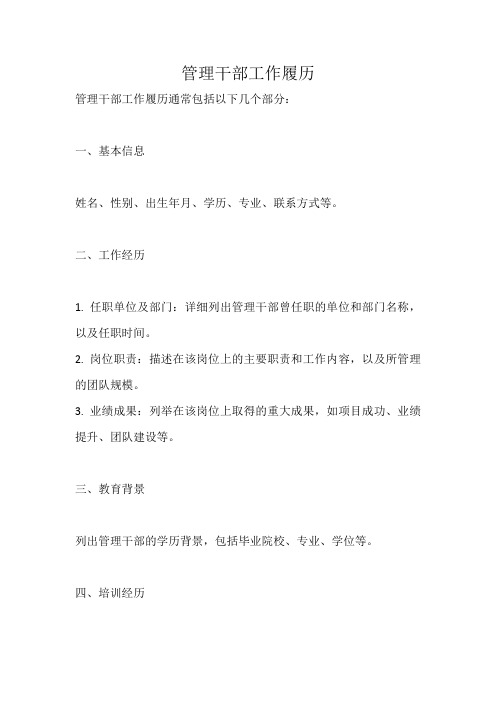 管理干部工作履历

管理干部工作履历通常包括以下几个部分：

一、基本信息

姓名、性别、出生年月、学历、专业、联系方式等。

二、工作经历

1. 任职单位及部门：详细列出管理干部曾任职的单位和部门名称，以及任职时间。
2. 岗位职责：描述在该岗位上的主要职责和工作内容，以及所管理的团队规模。
3. 业绩成果：列举在该岗位上取得的重大成果，如项目成功、业绩提升、团队建设等。

三、教育背景

列出管理干部的学历背景，包括毕业院校、专业、学位等。

四、培训经历